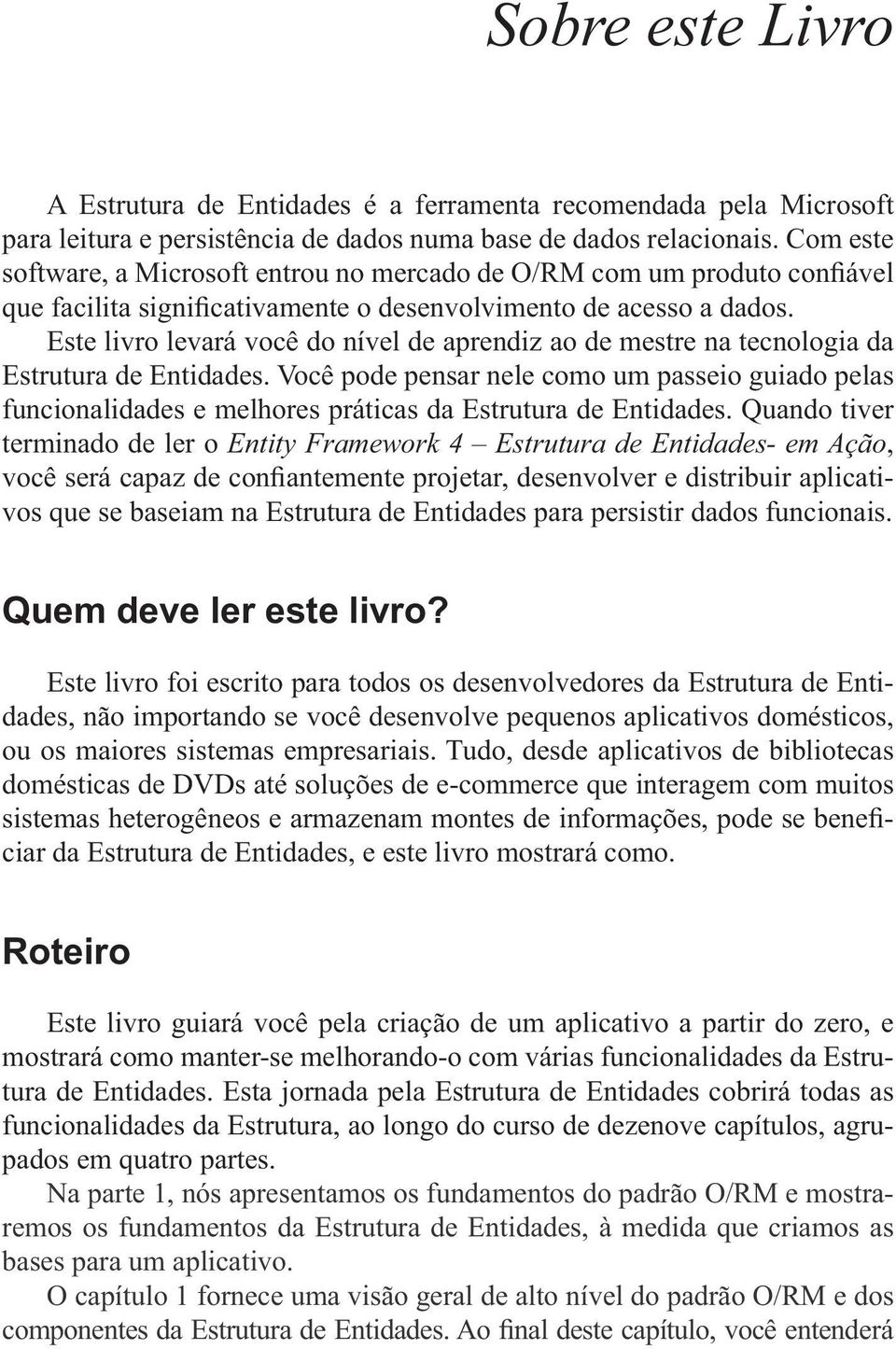 Sobre este Livro

A Estrutura de Entidades é a ferramenta recomendada pela Microsoft para leitura e persistência de dados numa base de dados relacionais. Com este software, a Microsoft entrou no mercado de O/RM com um produto confiável que facilita significativamente o desenvolvimento de acesso a dados.

Este livro levará você do nível de aprendiz ao de mestre na tecnologia da Estrutura de Entidades. Você pode pensar nele como um passeio guiado pelas funcionalidades e melhores práticas da Estrutura de Entidades. Quando tiver terminado de ler o Entity Framework 4 – Estrutura de Entidades- em Ação, você será capaz de confiantemente projetar, desenvolver e distribuir aplicativos que se baseiam na Estrutura de Entidades para persistir dados funcionais.

Quem deve ler este livro?

Este livro foi escrito para todos os desenvolvedores da Estrutura de Entidades, não importando se você desenvolve pequenos aplicativos domésticos, ou os maiores sistemas empresariais. Tudo, desde aplicativos de bibliotecas domésticas de DVDs até soluções de e-commerce que interagem com muitos sistemas heterogêneos e armazenam montes de informações, pode se beneficiar da Estrutura de Entidades, e este livro mostrará como.

Roteiro

Este livro guiará você pela criação de um aplicativo a partir do zero, e mostrará como manter-se melhorando-o com várias funcionalidades da Estrutura de Entidades. Esta jornada pela Estrutura de Entidades cobrirá todas as funcionalidades da Estrutura, ao longo do curso de dezenove capítulos, agrupados em quatro partes.

Na parte 1, nós apresentamos os fundamentos do padrão O/RM e mostraremos os fundamentos da Estrutura de Entidades, à medida que criamos as bases para um aplicativo.

O capítulo 1 fornece uma visão geral de alto nível do padrão O/RM e dos componentes da Estrutura de Entidades. Ao final deste capítulo, você entenderá